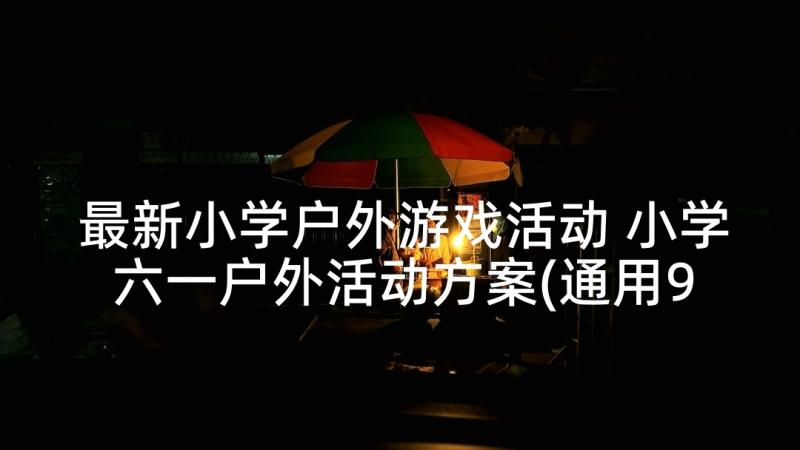 最新小学户外游戏活动 小学六一户外活动方案(通用9